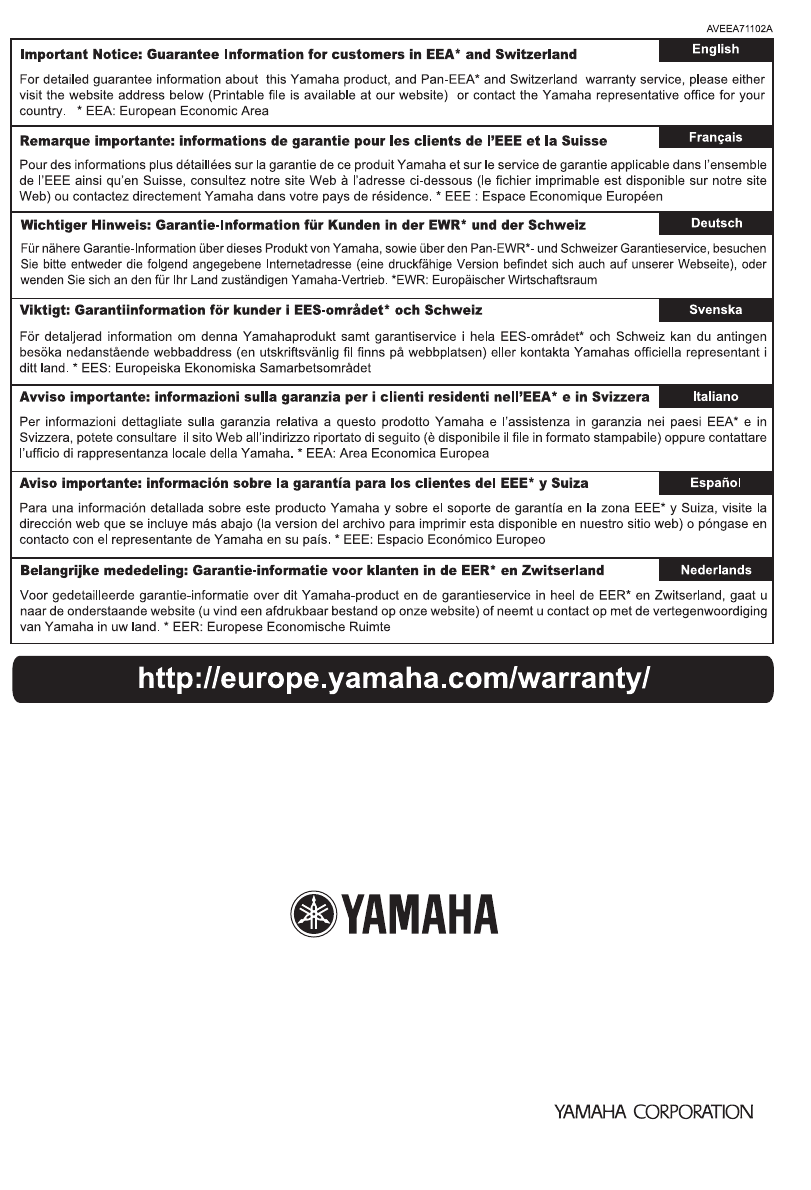 AVEEA71102A

Important Notice: Guarantee Information for customers in EEA* and Switzerland

English

For detailed guarantee information about this Yamaha product, and Pan-EEA* and Switzerland warranty service, please either visit the website address below (Printable file is available at our website) or contact the Yamaha representative office for your country. * EEA: European Economic Area

Remarque importante: informations de garantie pour les clients de l'EEE et la Suisse

Français

Pour des informations plus détaillées sur la garantie de ce produit Yamaha et sur le service de garantie applicable dans l'ensemble de l'EEE ainsi qu'en Suisse, consultez notre site Web à l'adresse ci-dessous (le fichier imprimable est disponible sur notre site Web) ou contactez directement Yamaha dans votre pays de résidence. * EEE : Espace Economique Européen

Wichtiger Hinweis: Garantie-Information für Kunden in der EWR* und der Schweiz

Deutsch

Für nähere Garantie-Information über dieses Produkt von Yamaha, sowie über den Pan-EWR*- und Schweizer Garantieservice, besuchen Sie bitte entweder die folgend angegebene Internetadresse (eine druckfähige Version befindet sich auch auf unserer Webseite), oder wenden Sie sich an den für Ihr Land zuständigen Yamaha-Vertrieb. *EWR: Europäischer Wirtschaftsraum

Viktigt: Garantiinformation för kunder i EES-området* och Schweiz

Svenska

För detaljerad information om denna Yamahaprodukt samt garantiservice i hela EES-området* och Schweiz kan du antingen besöka nedanstående webbaddress (en utskriftsvänlig fil finns på webbplatsen) eller kontakta Yamahas officiella representant i ditt land. * EES: Europeiska Ekonomiska Samarbetsområdet

Avviso importante: informazioni sulla garanzia per i clienti residenti nell'EEA* e in Svizzera

Italiano

Per informazioni dettagliate sulla garanzia relativa a questo prodotto Yamaha e l'assistenza in garanzia nei paesi EEA* e in Svizzera, potete consultare il sito Web all'indirizzo riportato di seguito (è disponibile il file in formato stampabile) oppure contattare l'ufficio di rappresentanza locale della Yamaha. * EEA: Area Economica Europea

Aviso importante: información sobre la garantía para los clientes del EEE* y Suiza

Español

Para una información detallada sobre este producto Yamaha y sobre el soporte de garantía en la zona EEE* y Suiza, visite la dirección web que se incluye más abajo (la version del archivo para imprimir esta disponible en nuestro sitio web) o póngase en contacto con el representante de Yamaha en su país. * EEE: Espacio Económico Europeo

Belangrijke mededeling: Garantie-informatie voor klanten in de EER* en Zwitserland

Nederlands

Voor gedetailleerde garantie-informatie over dit Yamaha-product en de garantieservice in heel de EER* en Zwitserland, gaat u naar de onderstaande website (u vind een afdrukbaar bestand op onze website) of neemt u contact op met de vertegenwoordiging van Yamaha in uw land. * EER: Europese Economische Ruimte

http://europe.yamaha.com/warranty/

YAMAHA

YAMAHA CORPORATION